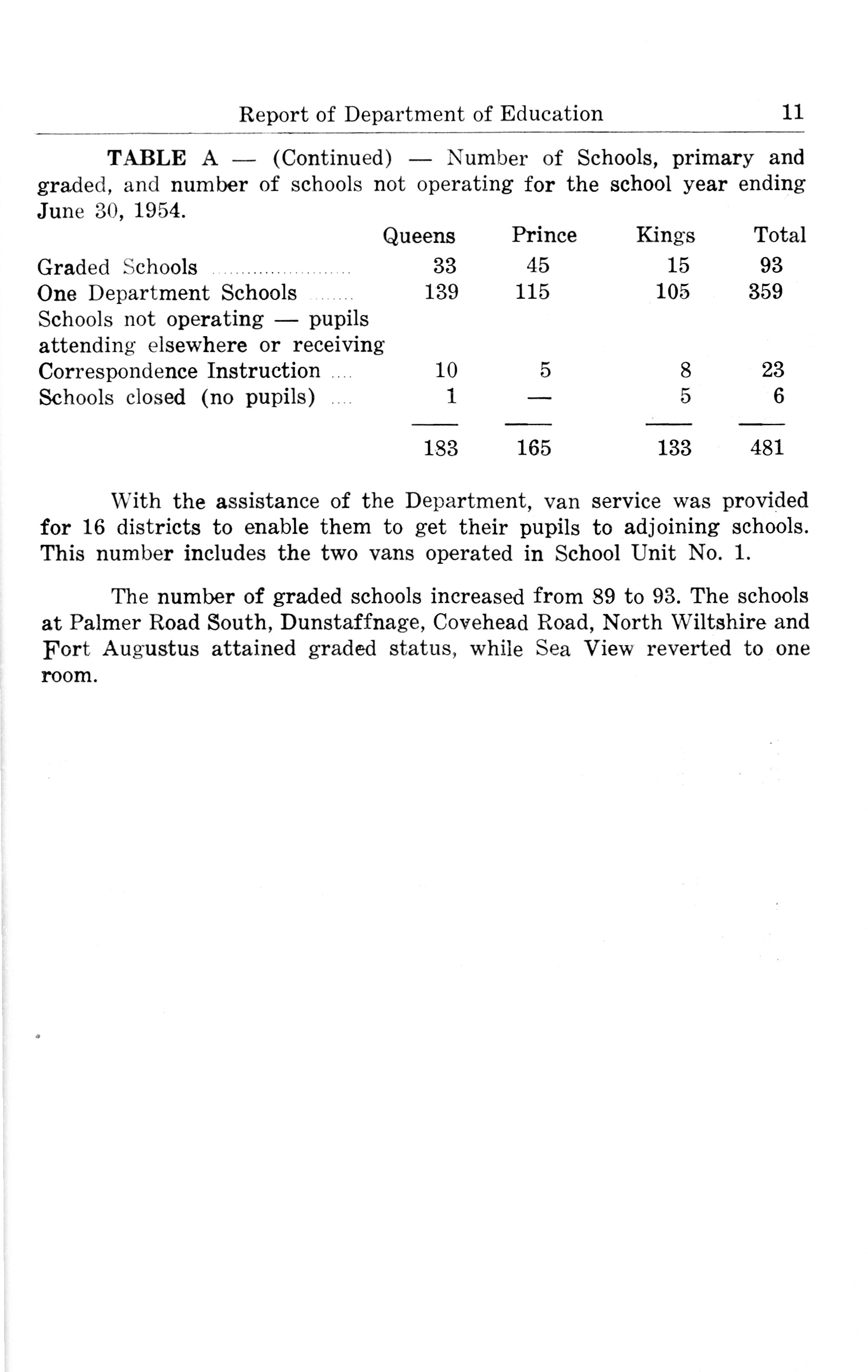 Report of Department of Education 11

TABLE A — (Continued) — Number of Schools, primary and graded, and number of schools not operating for the school year ending June 30, 1954.

| | Queens | Prince | Kings | Total |
|---|---|---|---|---|
| Graded Schools | 33 | 45 | 15 | 93 |
| One Department Schools | 139 | 115 | 105 | 359 |
| Schools not operating — pupils attending elsewhere or receiving Correspondence Instruction | 10 | 5 | 8 | 23 |
| Schools closed (no pupils) | 1 | — | 5 | 6 |
| | 183 | 165 | 133 | 481 |

With the assistance of the Department, van service was provided for 16 districts to enable them to get their pupils to adjoining schools. This number includes the two vans operated in School Unit No. 1.

The number of graded schools increased from 89 to 93. The schools at Palmer Road South, Dunstaffnage, Covehead Road, North Wiltshire and Fort Augustus attained graded status, while Sea View reverted to one room.